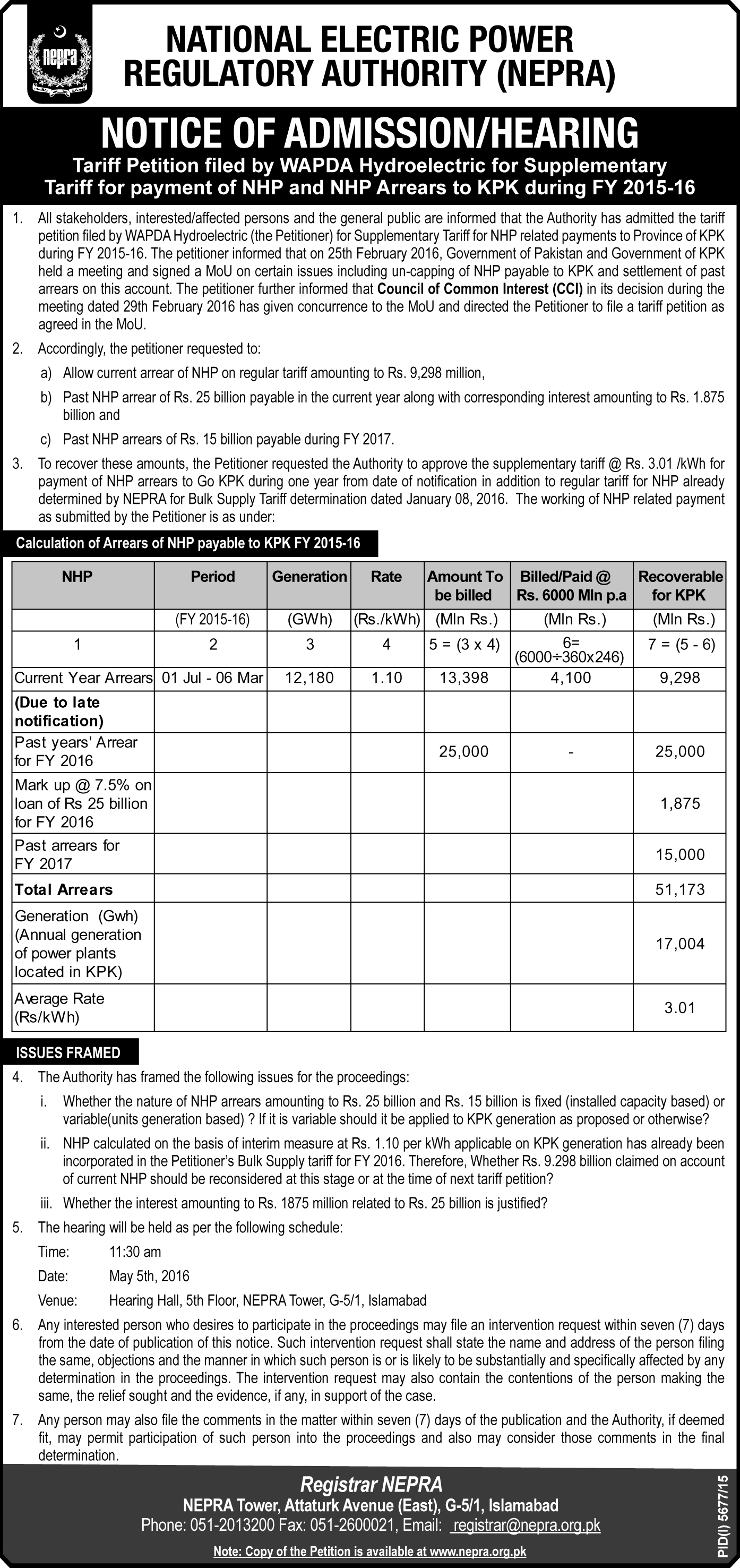 nepra

NATIONAL ELECTRIC POWER REGULATORY AUTHORITY (NEPRA)

NOTICE OF ADMISSION/HEARING

Tariff Petition filed by WAPDA Hydroelectric for Supplementary Tariff for payment of NHP and NHP Arrears to KPK during FY 2015-16

1. All stakeholders, interested/affected persons and the general public are informed that the Authority has admitted the tariff petition filed by WAPDA Hydroelectric (the Petitioner) for Supplementary Tariff for NHP related payments to Province of KPK during FY 2015-16. The petitioner informed that on 25th February 2016, Government of Pakistan and Government of KPK held a meeting and signed a MoU on certain issues including un-capping of NHP payable to KPK and settlement of past arrears on this account. The petitioner further informed that Council of Common Interest (CCI) in its decision during the meeting dated 29th February 2016 has given concurrence to the MoU and directed the Petitioner to file a tariff petition as agreed in the MoU.

2. Accordingly, the petitioner requested to:

a) Allow current arrear of NHP on regular tariff amounting to Rs. 9,298 million,

b) Past NHP arrear of Rs. 25 billion payable in the current year along with corresponding interest amounting to Rs. 1.875 billion and

c) Past NHP arrears of Rs. 15 billion payable during FY 2017.

3. To recover these amounts, the Petitioner requested the Authority to approve the supplementary tariff @ Rs. 3.01 /kWh for payment of NHP arrears to Go KPK during one year from date of notification in addition to regular tariff for NHP already determined by NEPRA for Bulk Supply Tariff determination dated January 08, 2016. The working of NHP related payment as submitted by the Petitioner is as under:

Calculation of Arrears of NHP payable to KPK FY 2015-16

| NHP | Period | Generation | Rate | Amount To be billed | Billed/Paid @ Rs. 6000 Mln p.a | Recoverable for KPK |
|---|---|---|---|---|---|---|
| | (FY 2015-16) | (GWh) | (Rs./kWh) | (Mln Rs.) | (Mln Rs.) | (Mln Rs.) |
| 1 | 2 | 3 | 4 | 5 = (3 x 4) | 6= (6000÷360x246) | 7 = (5 - 6) |
| Current Year Arrears | 01 Jul - 06 Mar | 12,180 | 1.10 | 13,398 | 4,100 | 9,298 |
| (Due to late notification) | | | | | | |
| Past years' Arrear for FY 2016 | | | | 25,000 | - | 25,000 |
| Mark up @ 7.5% on loan of Rs 25 billion for FY 2016 | | | | | | 1,875 |
| Past arrears for FY 2017 | | | | | | 15,000 |
| Total Arrears | | | | | | 51,173 |
| Generation (Gwh) (Annual generation of power plants located in KPK) | | | | | | 17,004 |
| Average Rate (Rs/kWh) | | | | | | 3.01 |

ISSUES FRAMED

4. The Authority has framed the following issues for the proceedings:

i. Whether the nature of NHP arrears amounting to Rs. 25 billion and Rs. 15 billion is fixed (installed capacity based) or variable(units generation based) ? If it is variable should it be applied to KPK generation as proposed or otherwise?

ii. NHP calculated on the basis of interim measure at Rs. 1.10 per kWh applicable on KPK generation has already been incorporated in the Petitioner's Bulk Supply tariff for FY 2016. Therefore, Whether Rs. 9.298 billion claimed on account of current NHP should be reconsidered at this stage or at the time of next tariff petition?

iii. Whether the interest amounting to Rs. 1875 million related to Rs. 25 billion is justified?

5. The hearing will be held as per the following schedule:

Time: 11:30 am
Date: May 5th, 2016
Venue: Hearing Hall, 5th Floor, NEPRA Tower, G-5/1, Islamabad

6. Any interested person who desires to participate in the proceedings may file an intervention request within seven (7) days from the date of publication of this notice. Such intervention request shall state the name and address of the person filing the same, objections and the manner in which such person is or is likely to be substantially and specifically affected by any determination in the proceedings. The intervention request may also contain the contentions of the person making the same, the relief sought and the evidence, if any, in support of the case.

7. Any person may also file the comments in the matter within seven (7) days of the publication and the Authority, if deemed fit, may permit participation of such person into the proceedings and also may consider those comments in the final determination.

Registrar NEPRA
NEPRA Tower, Attaturk Avenue (East), G-5/1, Islamabad
Phone: 051-2013200 Fax: 051-2600021, Email: registrar@nepra.org.pk

Note: Copy of the Petition is available at www.nepra.org.pk

PID(I) 5677/15